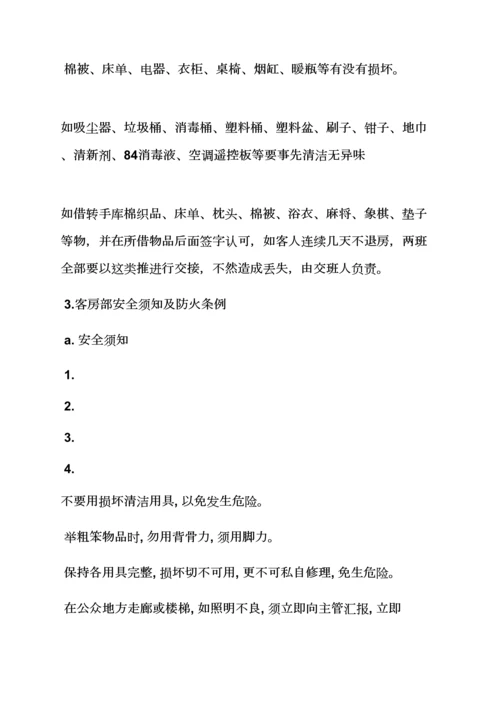 棉被、床单、电器、衣柜、桌椅、烟缸、暖瓶等有没有损坏。

如吸尘器、垃圾桶、消毒桶、塑料桶、塑料盆、刷子、钳子、地巾、清新剂、84消毒液、空调遥控板等要事先清洁无异味

如借转手库棉织品、床单、枕头、棉被、浴衣、麻将、象棋、垫子等物，并在所借物品后面签字认可，如客人连续几天不退房，两班全部要以这类推进行交接，不然造成丢失，由交班人负责。

3.客房部安全须知及防火条例

a. 安全须知

1.

2.

3.

4.

不要用损坏清洁用具, 以免发生危险。

举粗笨物品时, 勿用背骨力, 须用脚力。

保持各用具完整, 损坏切不可用, 更不可私自修理, 免生危险。

在公众地方走廊或楼梯, 如照明不良, 须立即向主管汇报, 立即